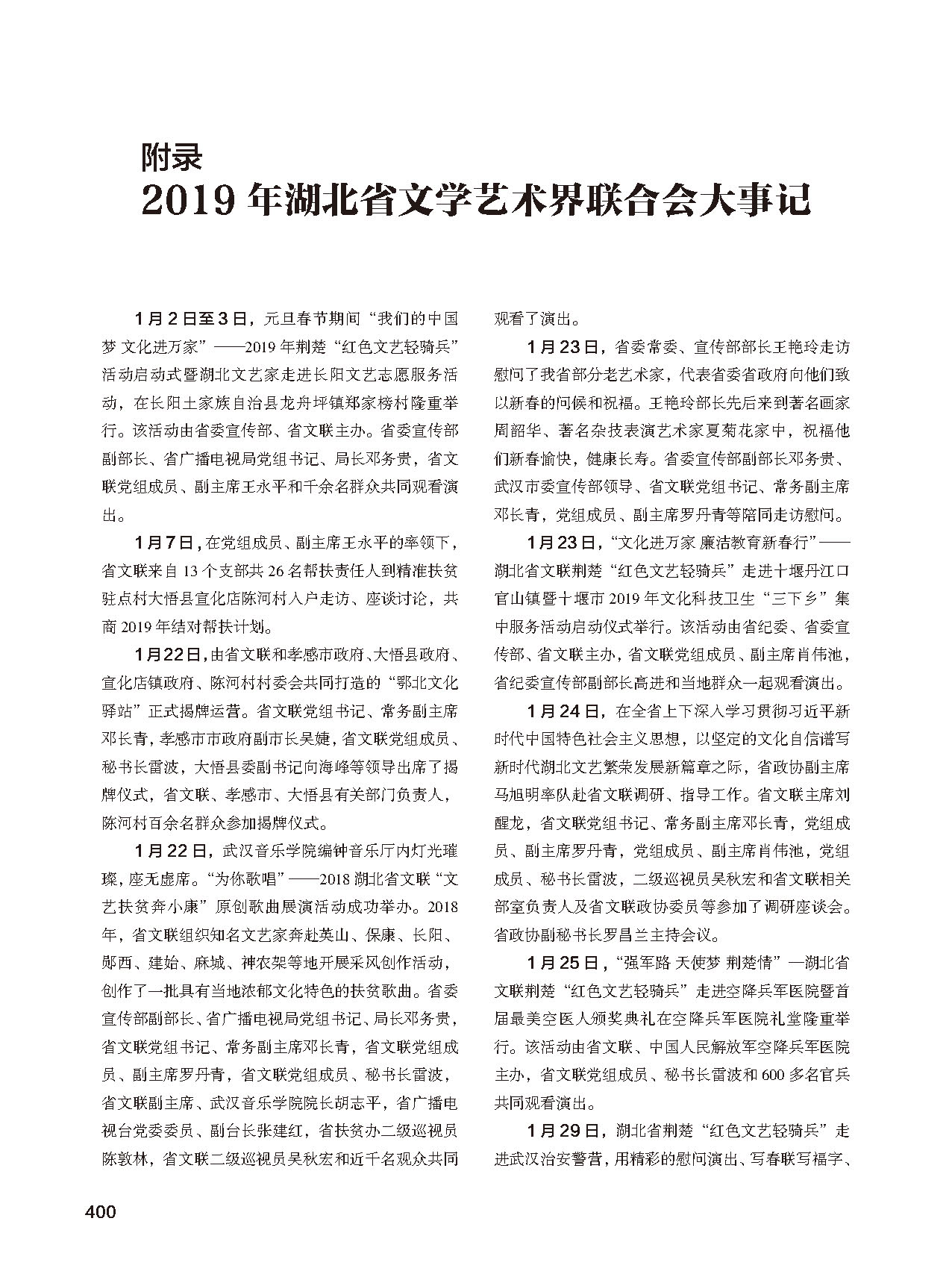 附录
2019 年湖北省文学艺术界联合会大事记

1 月 2 日至 3 日，元旦春节期间“我们的中国梦 文化进万家”——2019 年荆楚“红色文艺轻骑兵”活动启动式暨湖北文艺家走进长阳文艺志愿服务活动，在长阳土家族自治县龙舟坪镇郑家榜村隆重举行。该活动由省委宣传部、省文联主办。省委宣传部副部长、省广播电视局党组书记、局长邓务贵，省文联党组成员、副主席王永平和千余名群众共同观看演出。

1 月 7 日，在党组成员、副主席王永平的率领下，省文联来自 13 个支部共 26 名帮扶责任人到精准扶贫驻点村大悟县宣化店陈河村入户走访、座谈讨论，共商 2019 年结对帮扶计划。

1 月 22 日，由省文联和孝感市政府、大悟县政府、宣化店镇政府、陈河村村委会共同打造的“鄂北文化驿站”正式揭牌运营。省文联党组书记、常务副主席邓长青，孝感市市政府副市长吴婕，省文联党组成员、秘书长雷波，大悟县委副书记向海峰等领导出席了揭牌仪式，省文联、孝感市、大悟县有关部门负责人，陈河村百余名群众参加揭牌仪式。

1 月 22 日，武汉音乐学院编钟音乐厅内灯光璀璨，座无虚席。“为你歌唱”——2018 湖北省文联“文艺扶贫奔小康”原创歌曲展演活动成功举办。2018 年，省文联组织知名文艺家奔赴英山、保康、长阳、郧西、建始、麻城、神农架等地开展采风创作活动，创作了一批具有当地浓郁文化特色的扶贫歌曲。省委宣传部副部长、省广播电视局党组书记、局长邓务贵，省文联党组书记、常务副主席邓长青，省文联党组成员、副主席罗丹青，省文联党组成员、秘书长雷波，省文联副主席、武汉音乐学院院长胡志平，省广播电视台党委委员、副台长张建红，省扶贫办二级巡视员陈敦林，省文联二级巡视员吴秋宏和近千名观众共同观看了演出。

1 月 23 日，省委常委、宣传部部长王艳玲走访慰问了我省部分老艺术家，代表省委省政府向他们致以新春的问候和祝福。王艳玲部长先后来到著名画家周韶华、著名杂技表演艺术家夏菊花家中，祝福他们新春愉快，健康长寿。省委宣传部副部长邓务贵、武汉市委宣传部领导、省文联党组书记、常务副主席邓长青，党组成员、副主席罗丹青等陪同走访慰问。

1 月 23 日，“文化进万家 廉洁教育新春行”——湖北省文联荆楚“红色文艺轻骑兵”走进十堰丹江口官山镇暨十堰市 2019 年文化科技卫生“三下乡”集中服务活动启动仪式举行。该活动由省纪委、省委宣传部、省文联主办，省文联党组成员、副主席肖伟池，省纪委宣传部副部长高进和当地群众一起观看演出。

1 月 24 日，在全省上下深入学习贯彻习近平新时代中国特色社会主义思想，以坚定的文化自信谱写新时代湖北文艺繁荣发展新篇章之际，省政协副主席马旭明率队赴省文联调研、指导工作。省文联主席刘醒龙，省文联党组书记、常务副主席邓长青，党组成员、副主席罗丹青，党组成员、副主席肖伟池，党组成员、秘书长雷波，二级巡视员吴秋宏和省文联相关部室负责人及省文联政协委员等参加了调研座谈会。省政协副秘书长罗昌兰主持会议。

1 月 25 日，“强军路 天使梦 荆楚情”—湖北省文联荆楚“红色文艺轻骑兵”走进空降兵军医院暨首届最美空医人颁奖典礼在空降兵军医院礼堂隆重举行。该活动由省文联、中国人民解放军空降兵军医院主办，省文联党组成员、秘书长雷波和 600 多名官兵共同观看演出。

1 月 29 日，湖北省荆楚“红色文艺轻骑兵”走进武汉治安警营，用精彩的慰问演出、写春联写福字、

400